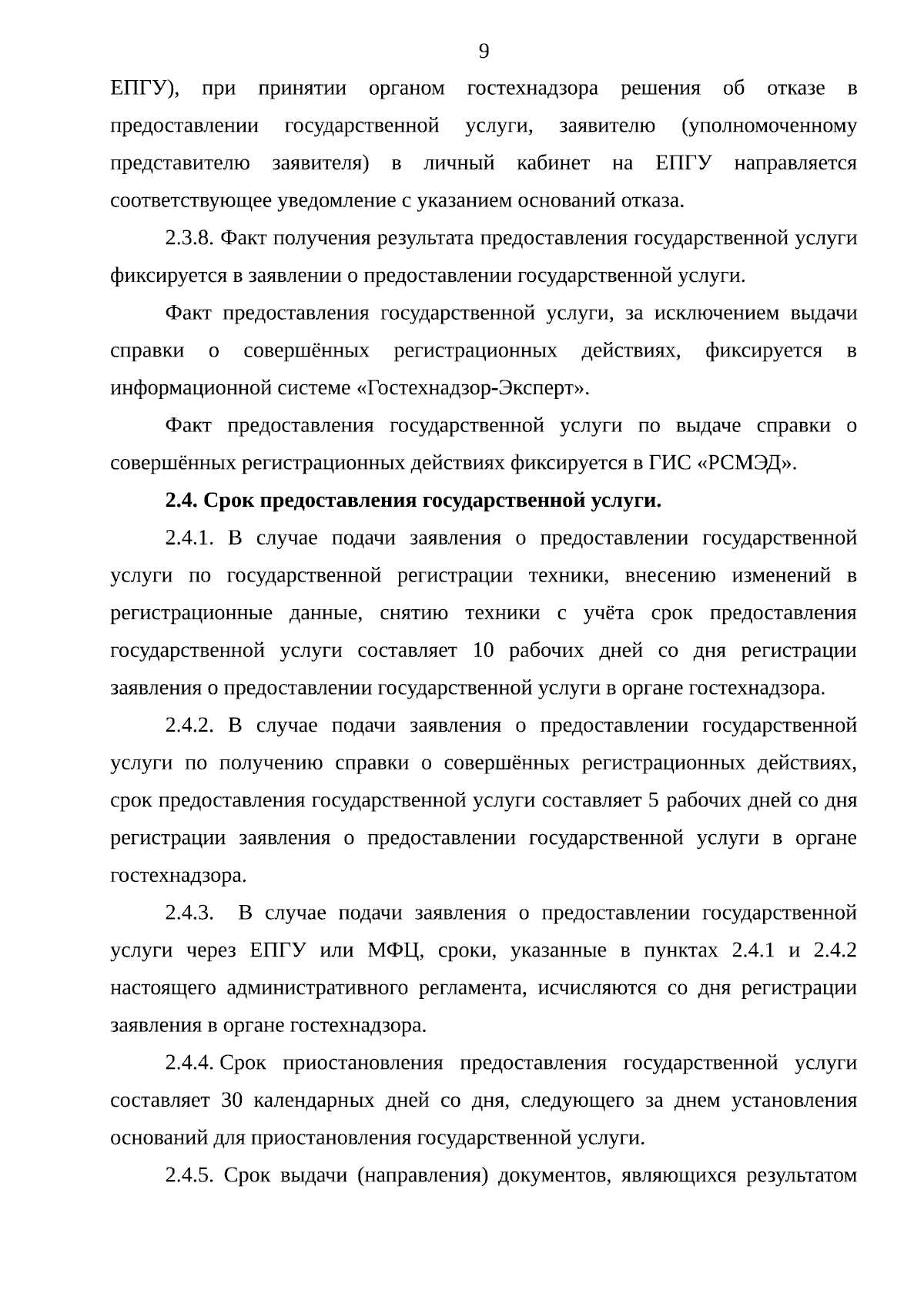 9

ЕПГУ), при принятии органом гостехнадзора решения об отказе в предоставлении государственной услуги, заявителю (уполномоченному представителю заявителя) в личный кабинет на ЕПГУ направляется соответствующее уведомление с указанием оснований отказа.

2.3.8. Факт получения результата предоставления государственной услуги фиксируется в заявлении о предоставлении государственной услуги.

Факт предоставления государственной услуги, за исключением выдачи справки о совершённых регистрационных действиях, фиксируется в информационной системе «Гостехнадзор-Эксперт».

Факт предоставления государственной услуги по выдаче справки о совершённых регистрационных действиях фиксируется в ГИС «РСМЭД».

2.4. Срок предоставления государственной услуги.

2.4.1. В случае подачи заявления о предоставлении государственной услуги по государственной регистрации техники, внесению изменений в регистрационные данные, снятию техники с учёта срок предоставления государственной услуги составляет 10 рабочих дней со дня регистрации заявления о предоставлении государственной услуги в органе гостехнадзора.

2.4.2. В случае подачи заявления о предоставлении государственной услуги по получению справки о совершённых регистрационных действиях, срок предоставления государственной услуги составляет 5 рабочих дней со дня регистрации заявления о предоставлении государственной услуги в органе гостехнадзора.

2.4.3. В случае подачи заявления о предоставлении государственной услуги через ЕПГУ или МФЦ, сроки, указанные в пунктах 2.4.1 и 2.4.2 настоящего административного регламента, исчисляются со дня регистрации заявления в органе гостехнадзора.

2.4.4. Срок приостановления предоставления государственной услуги составляет 30 календарных дней со дня, следующего за днем установления оснований для приостановления государственной услуги.

2.4.5. Срок выдачи (направления) документов, являющихся результатом